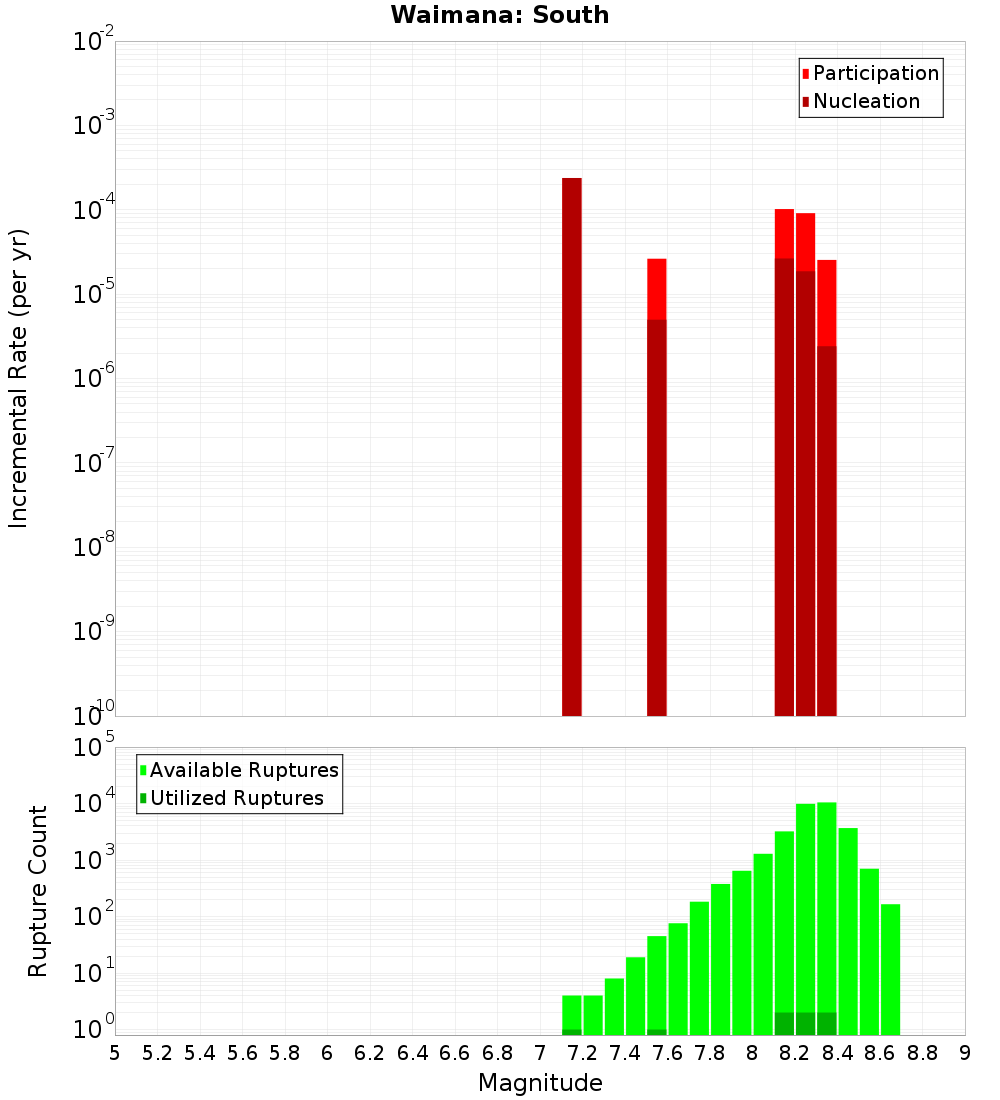 Waimana: South

Participation
Nucleation

Incremental Rate (per yr)

$10^{-2}$
$10^{-3}$
$10^{-4}$
$10^{-5}$
$10^{-6}$
$10^{-7}$
$10^{-8}$
$10^{-9}$
$10^{-10}$

Available Ruptures
Utilized Ruptures

Rupture Count

$10^{5}$
$10^{4}$
$10^{3}$
$10^{2}$
$10^{1}$
$10^{0}$

5 5.2 5.4 5.6 5.8 6 6.2 6.4 6.6 6.8 7 7.2 7.4 7.6 7.8 8 8.2 8.4 8.6 8.8 9

Magnitude